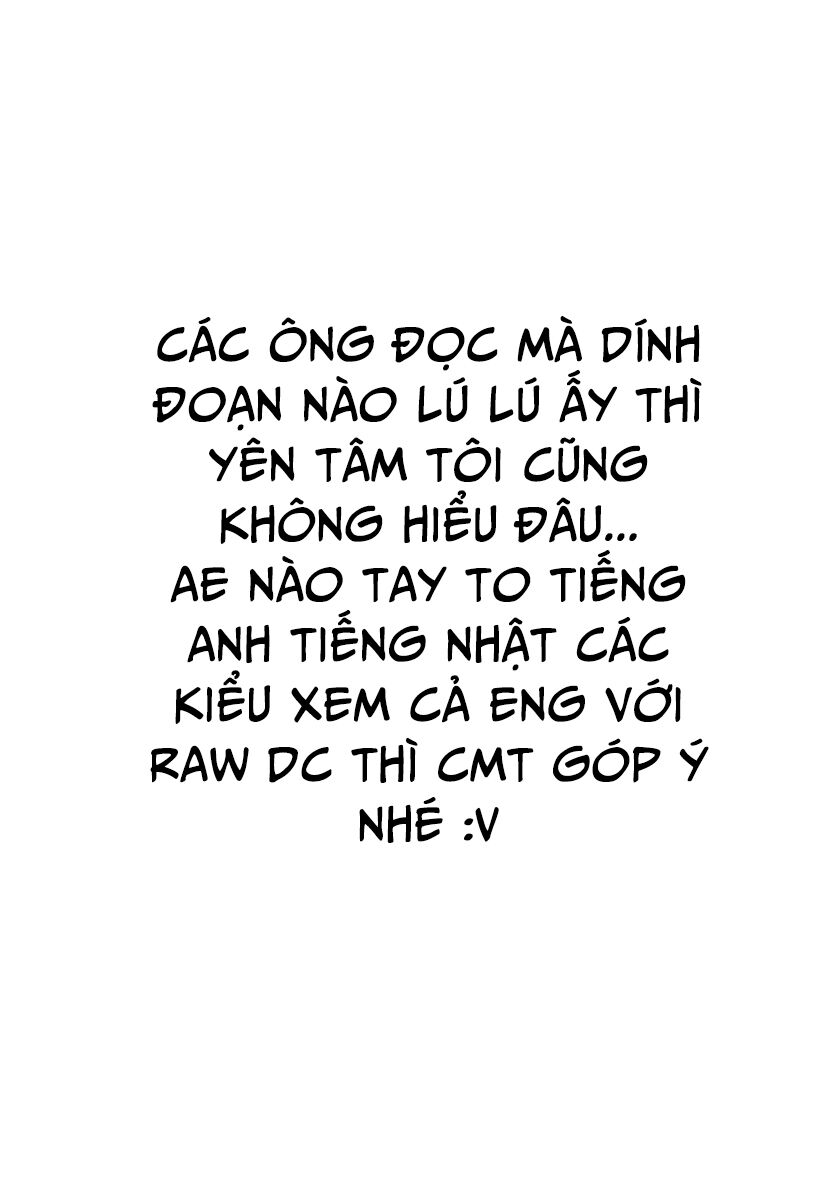 CÁC ÔNG ĐỌC MÀ DÍNH ĐOẠN NÀO LÚ LÚ ẤY THÌ YÊN TÂM TÔI CŨNG KHÔNG HIỂU ĐÂU...
AE NÀO TAY TO TIẾNG ANH TIẾNG NHẬT CÁC KIỂU XEM CẢ ENG VỚI RAW DC THÌ CMT GÓP Ý NHÉ :V